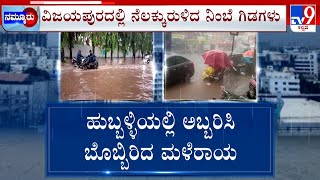 ನಮ್ಮೂರು
ವಿಜಯಪುರದಲ್ಲಿ ನೆಲಕ್ಕುರುಳಿದ ನಿಂಬೆ ಗಿಡಗಳು
TV9 ಕನ್ನಡ

ಹುಬ್ಬಳ್ಳಿಯಲ್ಲಿ ಅಬ್ಬರಿಸಿ ಬೊಬ್ಬಿರಿದ ಮಳೆರಾಯ